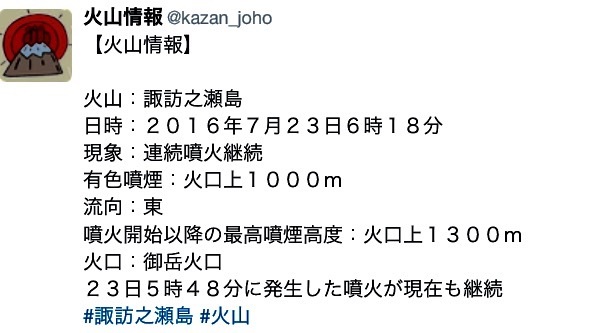 火山情報 @kazan_joho
【火山情報】

火山：諏訪之瀬島
日時：２０１６年7月２３日6時１８分
現象：連続噴火継続
有色噴煙：火口上１０００m
流向：東
噴火開始以降の最高噴煙高度：火口上１３００m
火口：御岳火口
２３日５時４８分に発生した噴火が現在も継続
#諏訪之瀬島 #火山